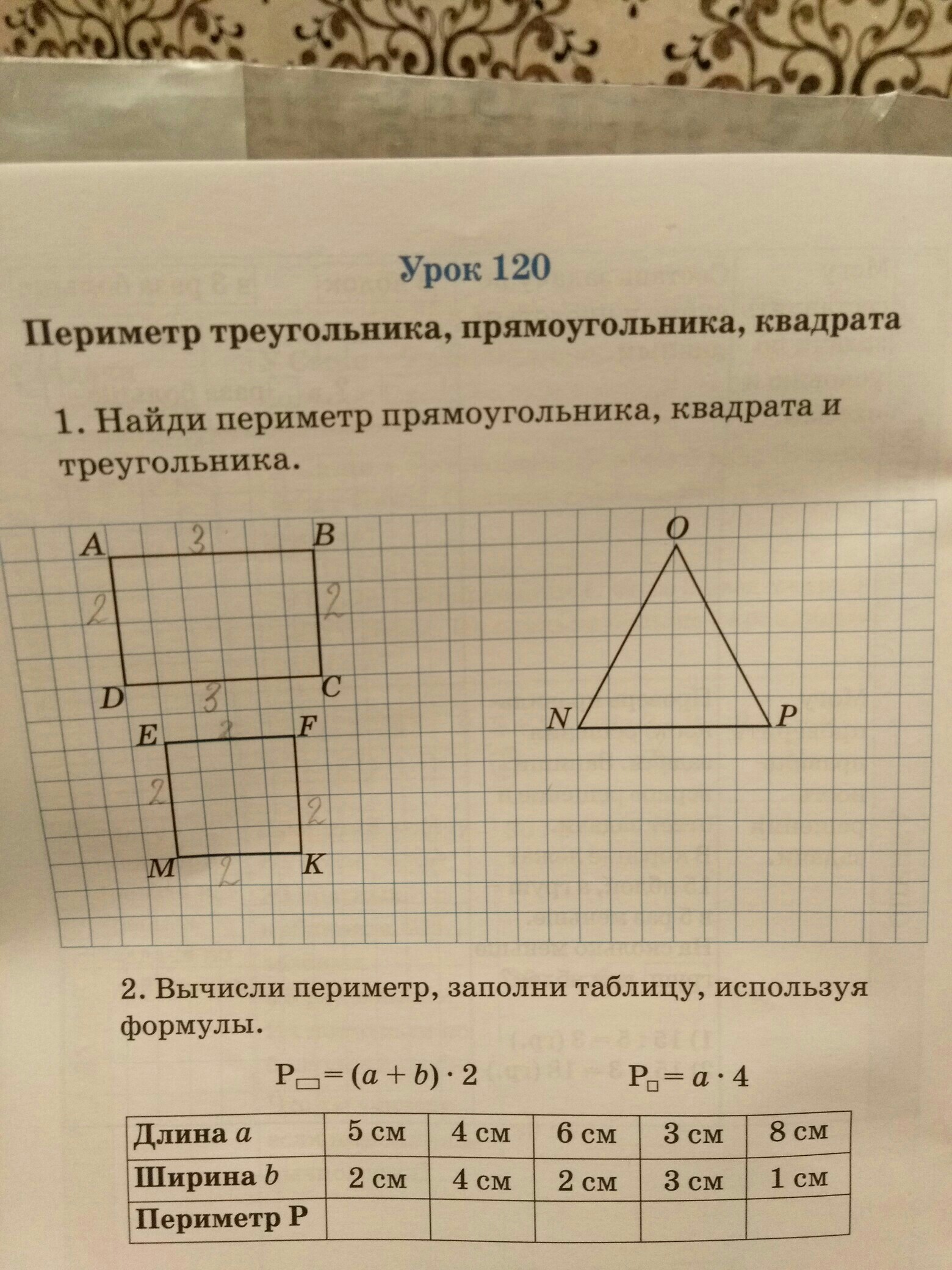 Урок 120

Периметр треугольника, прямоугольника, квадрата

1. Найди периметр прямоугольника, квадрата и треугольника.

A 3 B
2 2
D 3 C

E 2 F
2 2
M 2 K

O
N P

2. Вычисли периметр, заполни таблицу, используя формулы.

$P_{▭} = (a + b) \cdot 2$   $P_{□} = a \cdot 4$

| Длина $a$ | 5 см | 4 см | 6 см | 3 см | 8 см |
|---|---|---|---|---|---|
| Ширина $b$ | 2 см | 4 см | 2 см | 3 см | 1 см |
| Периметр P | | | | | |